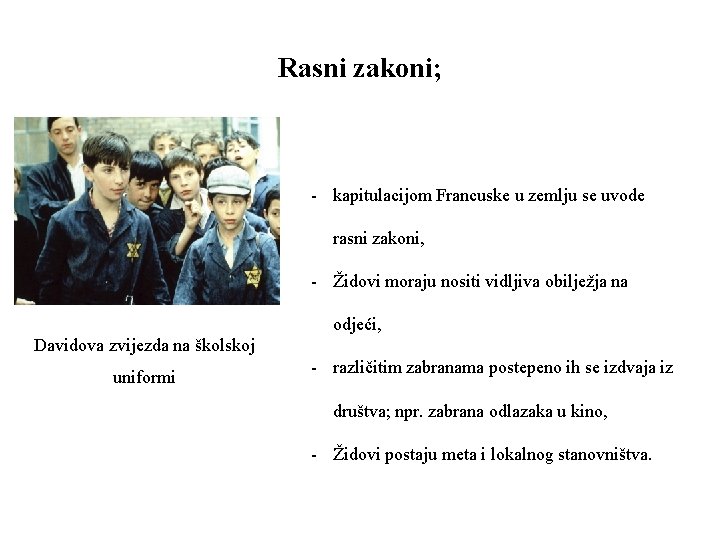 Rasni zakoni;

Davidova zvijezda na školskoj uniformi

- kapitulacijom Francuske u zemlju se uvode rasni zakoni,
- Židovi moraju nositi vidljiva obilježja na odjeći,
- različitim zabranama postepeno ih se izdvaja iz društva; npr. zabrana odlazaka u kino,
- Židovi postaju meta i lokalnog stanovništva.